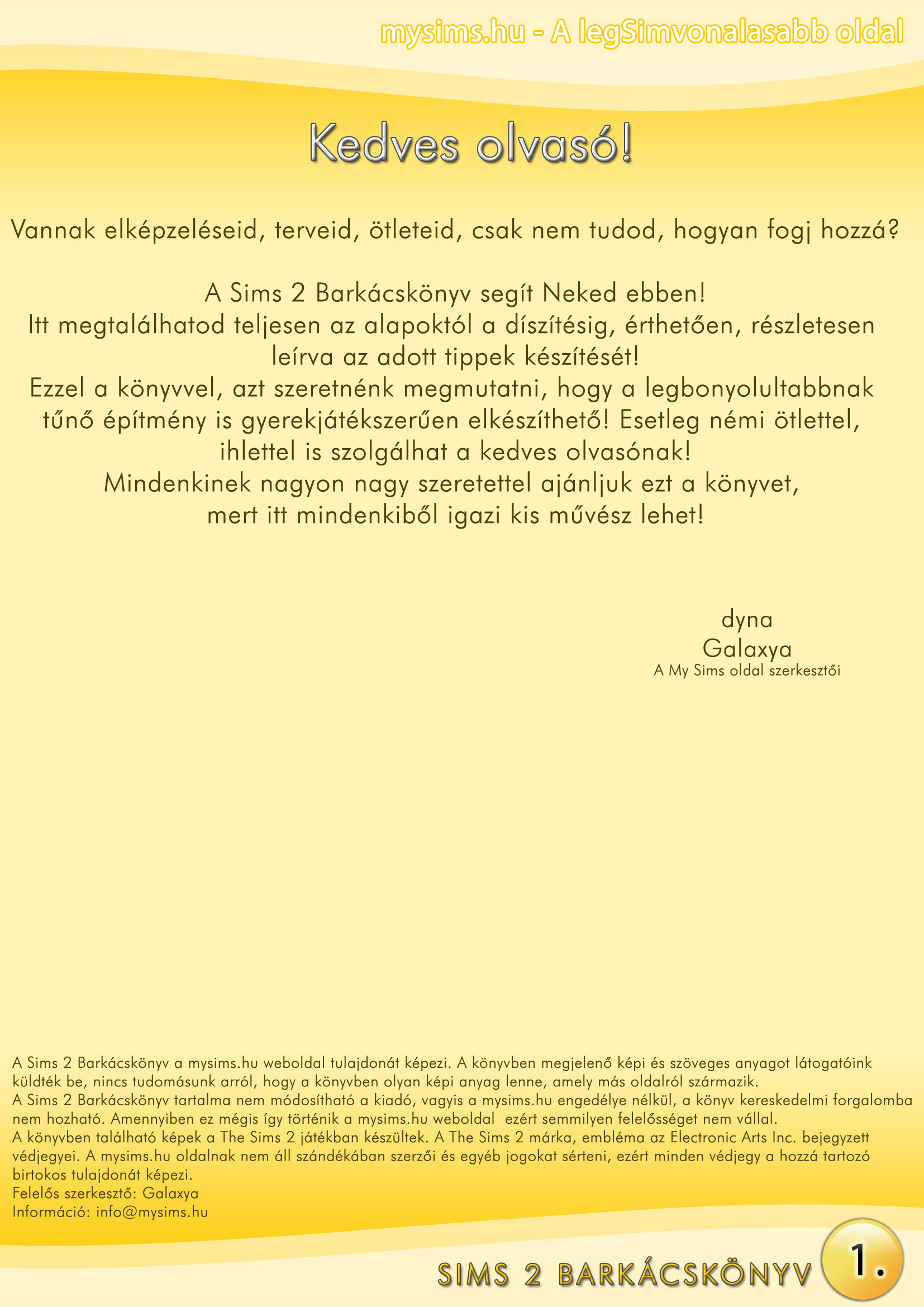 mysims.hu - A legSimvonalasabb oldal

Kedves olvasó!

Vannak elképzeléseid, terveid, ötleteid, csak nem tudod, hogyan fogj hozzá?

A Sims 2 Barkácskönyv segít Neked ebben!
Itt megtalálhatod teljesen az alapoktól a díszítésig, érthetően, részletesen leírva az adott tippek készítését!
Ezzel a könyvvel, azt szeretnénk megmutatni, hogy a legbonyolultabbnak tűnő építmény is gyerekjátékszerűen elkészíthető! Esetleg némi ötlettel, ihlettel is szolgálhat a kedves olvasónak!
Mindenkinek nagyon nagy szeretettel ajánljuk ezt a könyvet, mert itt mindenkiből igazi kis művész lehet!

dyna
Galaxya
A My Sims oldal szerkesztői

A Sims 2 Barkácskönyv a mysims.hu weboldal tulajdonát képezi. A könyvben megjelenő képi és szöveges anyagot látogatóink küldték be, nincs tudomásunk arról, hogy a könyvben olyan képi anyag lenne, amely más oldalról származik.
A Sims 2 Barkácskönyv tartalma nem módosítható a kiadó, vagyis a mysims.hu engedélye nélkül, a könyv kereskedelmi forgalomba nem hozható. Amennyiben ez mégis így történik a mysims.hu weboldal ezért semmilyen felelősséget nem vállal.
A könyvben található képek a The Sims 2 játékban készültek. A The Sims 2 márka, embléma az Electronic Arts Inc. bejegyzett védjegyei. A mysims.hu oldalnak nem áll szándékában szerzői és egyéb jogokat sérteni, ezért minden védjegy a hozzá tartozó birtokos tulajdonát képezi.
Felelős szerkesztő: Galaxya
Információ: info@mysims.hu

SIMS 2 BARKÁCSKÖNYV 1.